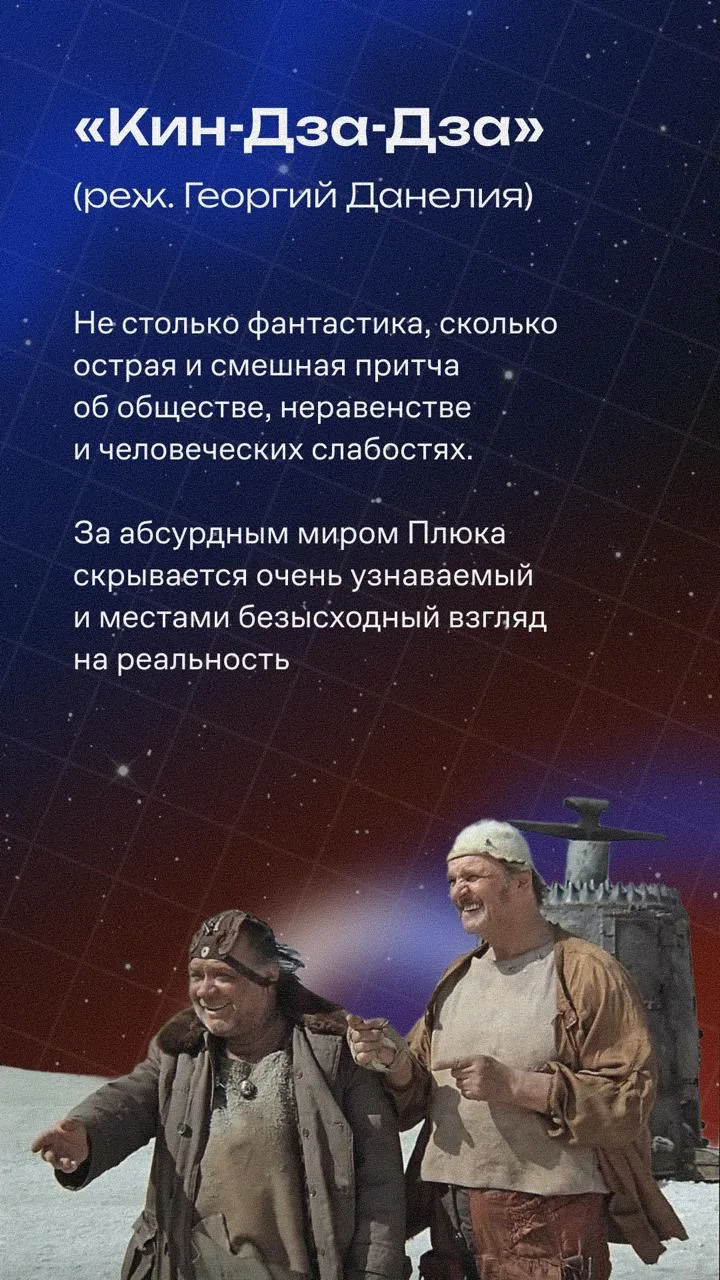 «Кин-Дза-Дза»
(реж. Георгий Данелия)

Не столько фантастика, сколько острая и смешная притча об обществе, неравенстве и человеческих слабостях.

За абсурдным миром Плюка скрывается очень узнаваемый и местами безысходный взгляд на реальность